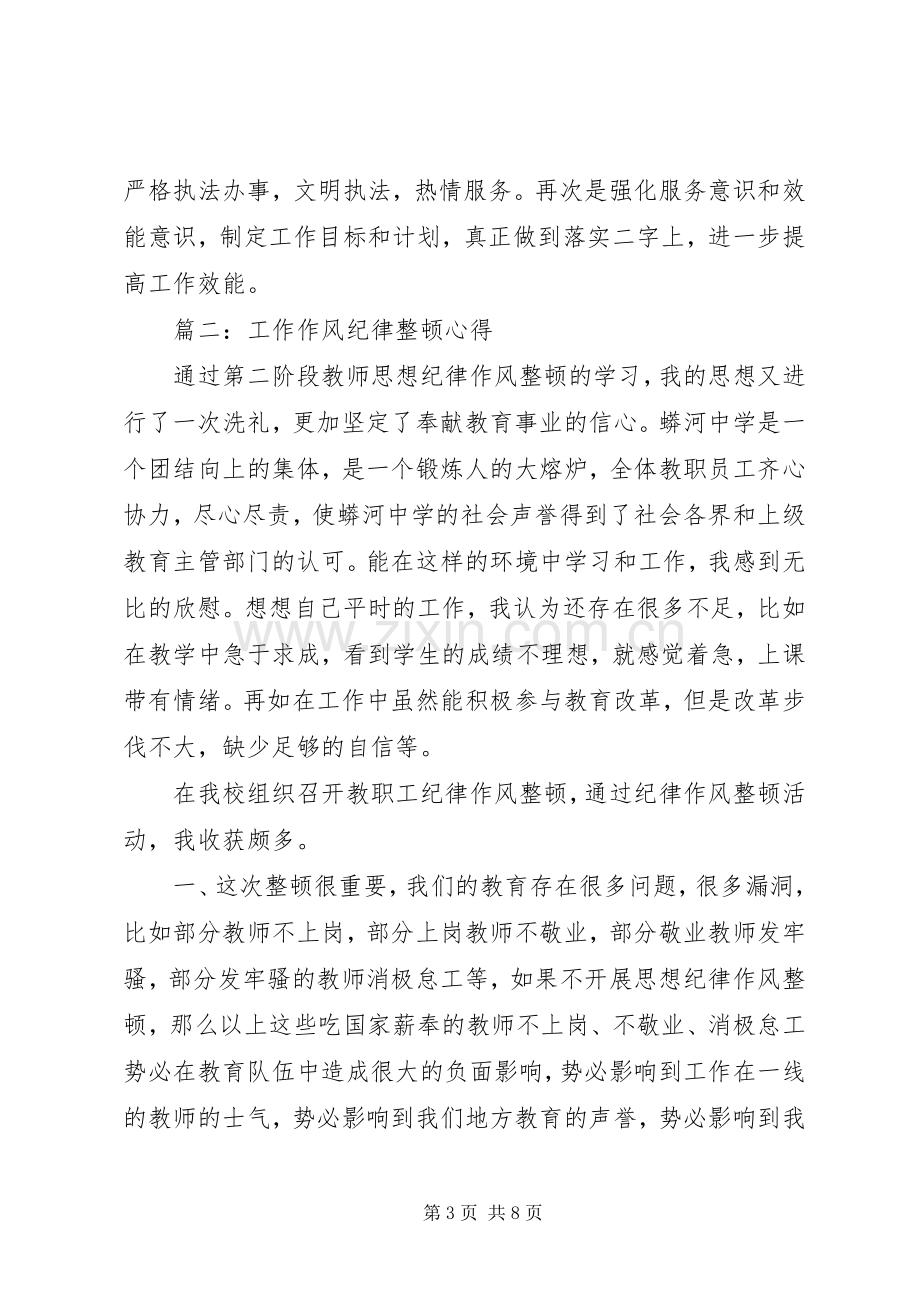 严格执法办事，文明执法，热情服务。再次是强化服务意识和效能意识，制定工作目标和计划，真正做到落实二字上，进一步提高工作效能。

篇二：工作作风纪律整顿心得

通过第二阶段教师思想纪律作风整顿的学习，我的思想又进行了一次洗礼，更加坚定了奉献教育事业的信心。蟒河中学是一个团结向上的集体，是一个锻炼人的大熔炉，全体教职员工齐心协力，尽心尽责，使蟒河中学的社会声誉得到了社会各界和上级教育主管部门的认可。能在这样的环境中学习和工作，我感到无比的欣慰。想想自己平时的工作，我认为还存在很多不足，比如在教学中急于求成，看到学生的成绩不理想，就感觉着急，上课带有情绪。再如在工作中虽然能积极参与教育改革，但是改革步伐不大，缺少足够的自信等。

在我校组织召开教职工纪律作风整顿，通过纪律作风整顿活动，我收获颇多。

一、这次整顿很重要，我们的教育存在很多问题，很多漏洞，比如部分教师不上岗，部分上岗教师不敬业，部分敬业教师发牢骚，部分发牢骚的教师消极怠工等，如果不开展思想纪律作风整顿，那么以上这些吃国家薪奉的教师不上岗、不敬业、消极怠工势必在教育队伍中造成很大的负面影响，势必影响到工作在一线的教师的士气，势必影响到我们地方教育的声誉，势必影响到我

第3页 共8页

www.zixin.com.cn